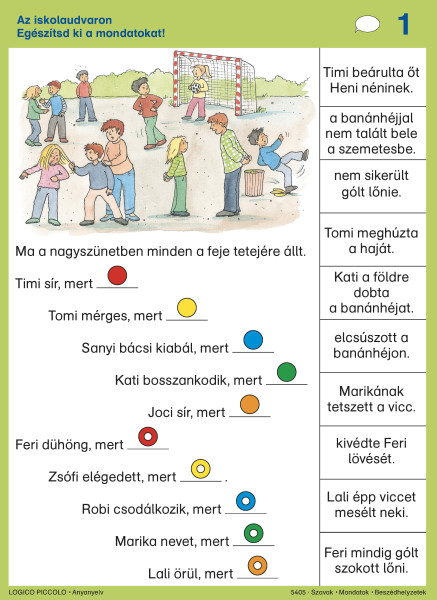 Az iskolaudvaron
Egészítsd ki a mondatokat!

1

Ma a nagyszünetben minden a feje tetejére állt.

Timi sír, mert ______

Tomi mérges, mert ______

Sanyi bácsi kiabál, mert ______

Kati bosszankodik, mert ______

Joci sír, mert ______

Feri dühöng, mert ______

Zsófi elégedett, mert ______ .

Robi csodálkozik, mert ______

Marika nevet, mert ______

Lali örül, mert ______

Timi beárulta őt Heni néninek.

a banánhéjjal nem talált bele a szemetesbe.

nem sikerült gólt lőnie.

Tomi meghúzta a haját.

Kati a földre dobta a banánhéjat.

elcsúszott a banánhéjon.

Marikának tetszett a vicc.

kivédte Feri lövését.

Lali épp viccet mesélt neki.

Feri mindig gólt szokott lőni.

LOGICO PICCOLO • Anyanyelv

5405 · Szavak • Mondatok • Beszédhelyzetek